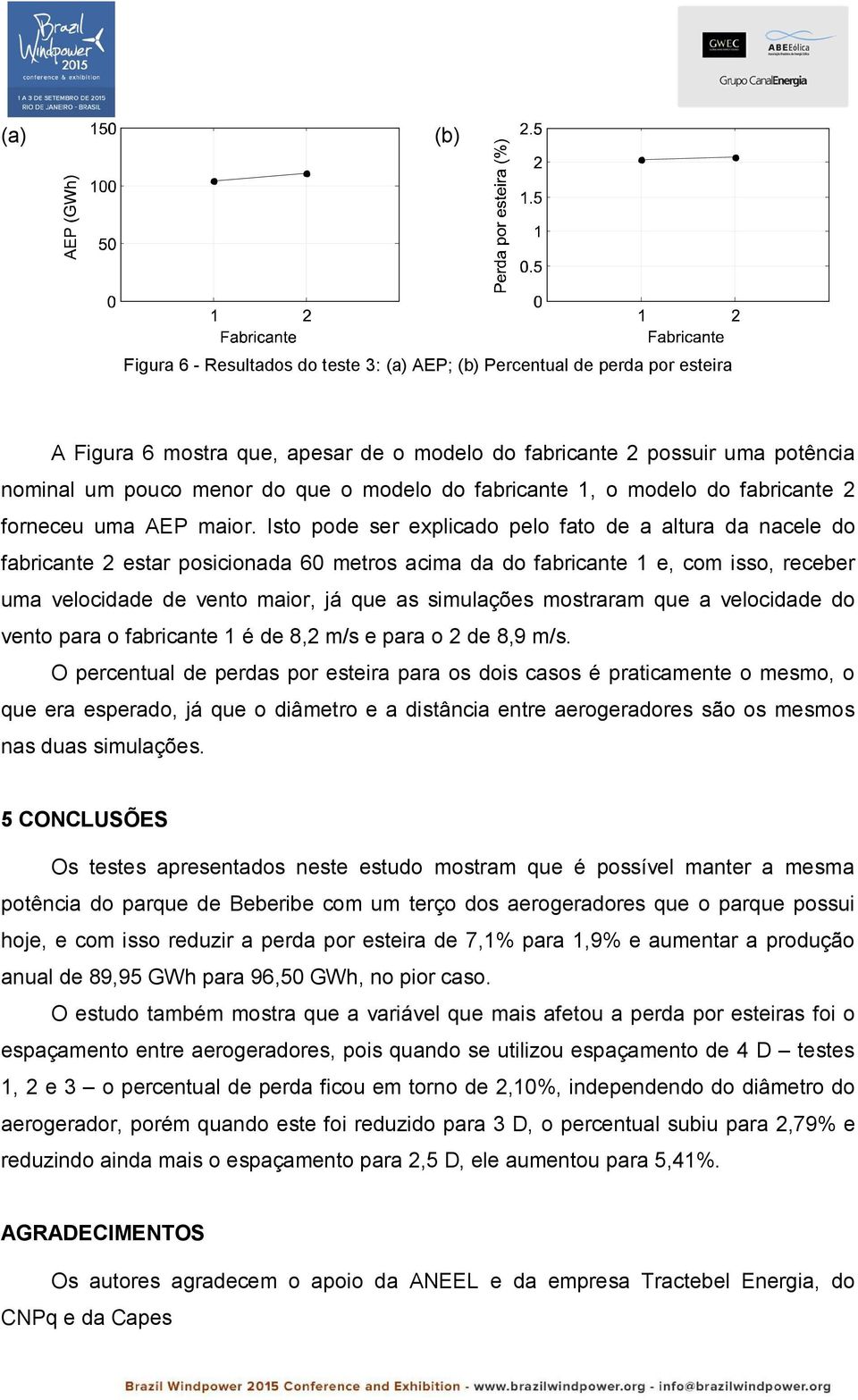 Brazil Windpower 2015
conference & exhibition
1 A 3 DE SETEMBRO DE 2015
RIO DE JANEIRO - BRASIL

GWEC
ABEEólica
Grupo CanalEnergia

(a)

AEP (GWh)
150
100
50
0
1
2
Fabricante

(b)

Perda por esteira (%)
2.5
2
1.5
1
0.5
0
1
2
Fabricante

Figura 6 - Resultados do teste 3: (a) AEP; (b) Percentual de perda por esteira

A Figura 6 mostra que, apesar de o modelo do fabricante 2 possuir uma potência nominal um pouco menor do que o modelo do fabricante 1, o modelo do fabricante 2 forneceu uma AEP maior. Isto pode ser explicado pelo fato de a altura da nacele do fabricante 2 estar posicionada 60 metros acima da do fabricante 1 e, com isso, receber uma velocidade de vento maior, já que as simulações mostraram que a velocidade do vento para o fabricante 1 é de 8,2 m/s e para o 2 de 8,9 m/s.

O percentual de perdas por esteira para os dois casos é praticamente o mesmo, o que era esperado, já que o diâmetro e a distância entre aerogeradores são os mesmos nas duas simulações.

5 CONCLUSÕES

Os testes apresentados neste estudo mostram que é possível manter a mesma potência do parque de Beberibe com um terço dos aerogeradores que o parque possui hoje, e com isso reduzir a perda por esteira de 7,1% para 1,9% e aumentar a produção anual de 89,95 GWh para 96,50 GWh, no pior caso.

O estudo também mostra que a variável que mais afetou a perda por esteiras foi o espaçamento entre aerogeradores, pois quando se utilizou espaçamento de 4 D – testes 1, 2 e 3 – o percentual de perda ficou em torno de 2,10%, independendo do diâmetro do aerogerador, porém quando este foi reduzido para 3 D, o percentual subiu para 2,79% e reduzindo ainda mais o espaçamento para 2,5 D, ele aumentou para 5,41%.

AGRADECIMENTOS

Os autores agradecem o apoio da ANEEL e da empresa Tractebel Energia, do CNPq e da Capes

Brazil Windpower 2015 Conference and Exhibition - www.brazilwindpower.org - info@brazilwindpower.org